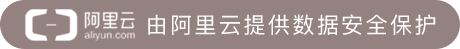 阿里云
aliyun.com
由阿里云提供数据安全保护